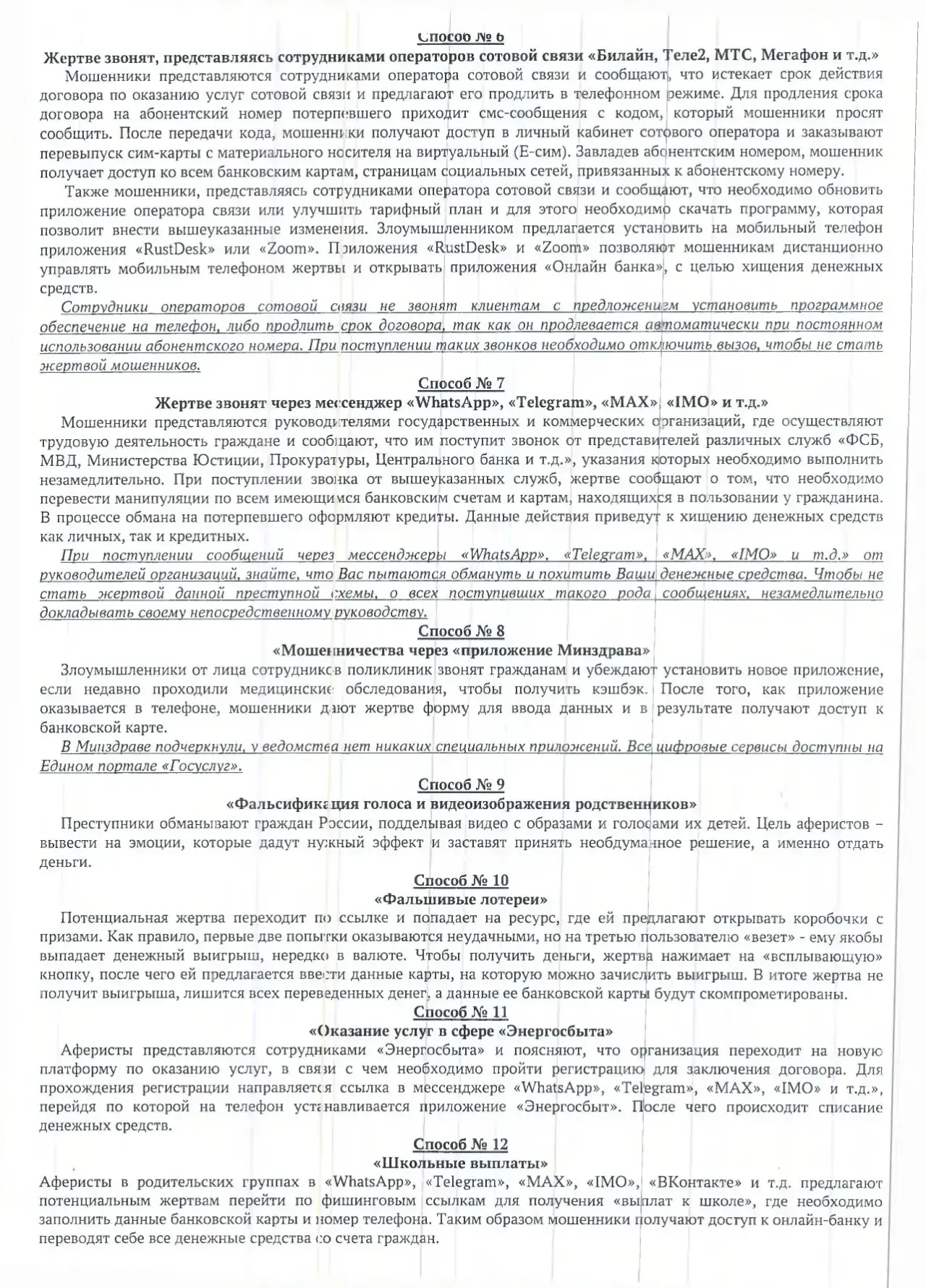 Способ № 6
Жертве звонят, представляясь сотрудниками операторов сотовой связи «Билайн, Теле2, МТС, Мегафон и т.д.»

Мошенники представляются сотрудниками оператора сотовой связи и сообщают, что истекает срок действия договора по оказанию услуг сотовой связи и предлагают его продлить в телефонном режиме. Для продления срока договора на абонентский номер потерпевшего приходит смс-сообщения с кодом, который мошенники просят сообщить. После передачи кода, мошенники получают доступ в личный кабинет сотового оператора и заказывают перевыпуск сим-карты с материального носителя на виртуальный (Е-сим). Завладев абонентским номером, мошенник получает доступ ко всем банковским картам, страницам социальных сетей, привязанных к абонентскому номеру.

Также мошенники, представляясь сотрудниками оператора сотовой связи и сообщают, что необходимо обновить приложение оператора связи или улучшить тарифный план и для этого необходимо скачать программу, которая позволит внести вышеуказанные изменения. Злоумышленником предлагается установить на мобильный телефон приложения «RustDesk» или «Zoom». Приложения «RustDesk» и «Zoom» позволяют мошенникам дистанционно управлять мобильным телефоном жертвы и открывать приложения «Онлайн банка», с целью хищения денежных средств.

Сотрудники операторов сотовой связи не звонят клиентам с предложением установить программное обеспечение на телефон, либо продлить срок договора, так как он продлевается автоматически при постоянном использовании абонентского номера. При поступлении таких звонков необходимо отключить вызов, чтобы не стать жертвой мошенников.

Способ № 7
Жертве звонят через мессенджер «WhatsApp», «Telegram», «MAX», «IMO» и т.д.»

Мошенники представляются руководителями государственных и коммерческих организаций, где осуществляют трудовую деятельность граждане и сообщают, что им поступит звонок от представителей различных служб «ФСБ, МВД, Министерства Юстиции, Прокуратуры, Центрального банка и т.д.», указания которых необходимо выполнить незамедлительно. При поступлении звонка от вышеуказанных служб, жертве сообщают о том, что необходимо перевести манипуляции по всем имеющимся банковским счетам и картам, находящихся в пользовании у гражданина. В процессе обмана на потерпевшего оформляют кредиты. Данные действия приведут к хищению денежных средств как личных, так и кредитных.

При поступлении сообщений через мессенджеры «WhatsApp», «Telegram», «MAX», «IMO» и т.д.» от руководителей организаций, знайте, что Вас пытаются обмануть и похитить Ваши денежные средства. Чтобы не стать жертвой данной преступной схемы, о всех поступивших такого рода сообщениях, незамедлительно докладывать своему непосредственному руководству.

Способ № 8
«Мошенничества через «приложение Минздрава»

Злоумышленники от лица сотрудников поликлиник звонят гражданам и убеждают установить новое приложение, если недавно проходили медицинские обследования, чтобы получить кэшбэк. После того, как приложение оказывается в телефоне, мошенники дают жертве форму для ввода данных и в результате получают доступ к банковской карте.

В Минздраве подчеркнули, у ведомства нет никаких специальных приложений. Все цифровые сервисы доступны на Едином портале «Госуслуг».

Способ № 9
«Фальсификация голоса и видеоизображения родственников»

Преступники обманывают граждан России, подделывая видео с образами и голосами их детей. Цель аферистов – вывести на эмоции, которые дадут нужный эффект и заставят принять необдуманное решение, а именно отдать деньги.

Способ № 10
«Фальшивые лотереи»

Потенциальная жертва переходит по ссылке и попадает на ресурс, где ей предлагают открывать коробочки с призами. Как правило, первые две попытки оказываются неудачными, но на третью пользователю «везет» - ему якобы выпадает денежный выигрыш, нередко в валюте. Чтобы получить деньги, жертва нажимает на «всплывающую» кнопку, после чего ей предлагается ввести данные карты, на которую можно зачислить выигрыш. В итоге жертва не получит выигрыша, лишится всех переведенных денег, а данные ее банковской карты будут скомпрометированы.

Способ № 11
«Оказание услуг в сфере «Энергосбыта»

Аферисты представляются сотрудниками «Энергосбыта» и поясняют, что организация переходит на новую платформу по оказанию услуг, в связи с чем необходимо пройти регистрацию для заключения договора. Для прохождения регистрации направляется ссылка в мессенджере «WhatsApp», «Telegram», «MAX», «IMO» и т.д.», перейдя по которой на телефон устанавливается приложение «Энергосбыт». После чего происходит списание денежных средств.

Способ № 12
«Школьные выплаты»

Аферисты в родительских группах в «WhatsApp», «Telegram», «MAX», «IMO», «ВКонтакте» и т.д. предлагают потенциальным жертвам перейти по фишинговым ссылкам для получения «выплат к школе», где необходимо заполнить данные банковской карты и номер телефона. Таким образом мошенники получают доступ к онлайн-банку и переводят себе все денежные средства со счета граждан.